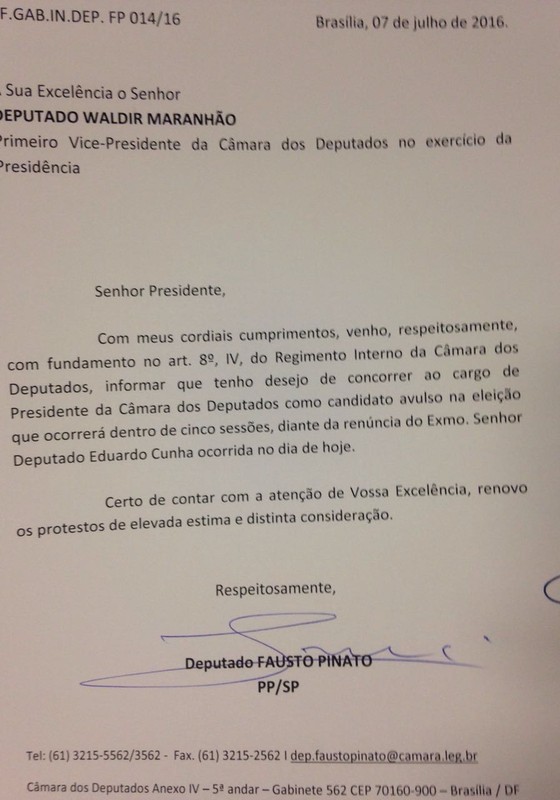 F.GAB.IN.DEP. FP 014/16 Brasília, 07 de julho de 2016.

Sua Excelência o Senhor
DEPUTADO WALDIR MARANHÃO
Primeiro Vice-Presidente da Câmara dos Deputados no exercício da Presidência

Senhor Presidente,

Com meus cordiais cumprimentos, venho, respeitosamente, com fundamento no art. 8º, IV, do Regimento Interno da Câmara dos Deputados, informar que tenho desejo de concorrer ao cargo de Presidente da Câmara dos Deputados como candidato avulso na eleição que ocorrerá dentro de cinco sessões, diante da renúncia do Exmo. Senhor Deputado Eduardo Cunha ocorrida no dia de hoje.

Certo de contar com a atenção de Vossa Excelência, renovo os protestos de elevada estima e distinta consideração.

Respeitosamente,

Deputado FAUSTO PINATO
PP/SP

Tel: (61) 3215-5562/3562 - Fax. (61) 3215-2562 I dep.faustopinato@camara.leg.br

Câmara dos Deputados Anexo IV – 5ª andar – Gabinete 562 CEP 70160-900 – Brasília / DF